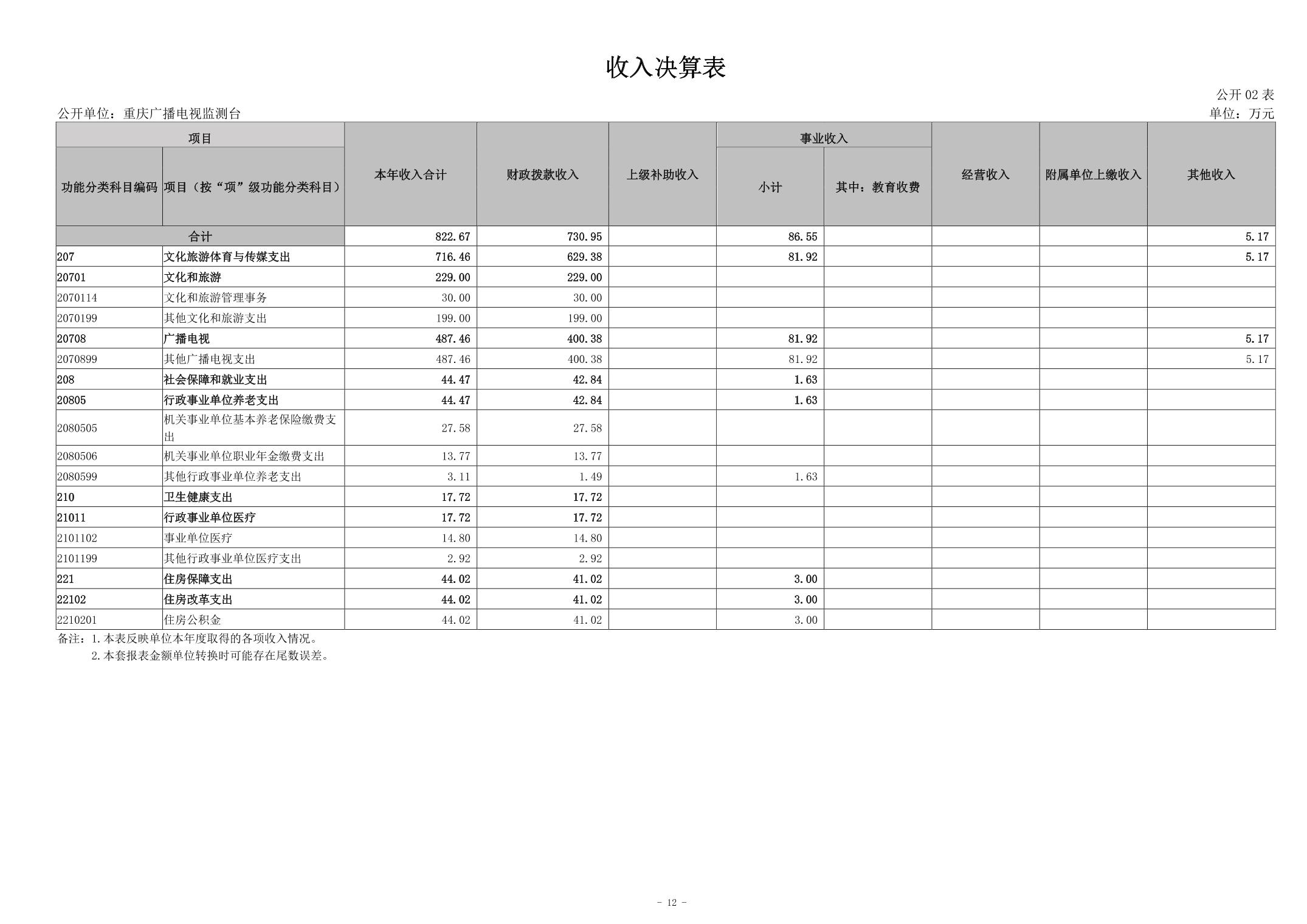 收入决算表

公开 02 表

公开单位：重庆广播电视监测台

单位：万元

| 项目 | | 本年收入合计 | 财政拨款收入 | 上级补助收入 | 事业收入 | | 经营收入 | 附属单位上缴收入 | 其他收入 |
|---|---|---|---|---|---|---|---|---|---|
| 功能分类科目编码 | 项目（按“项”级功能分类科目） | | | | 小计 | 其中：教育收费 | | | |
| 合计 | | 822.67 | 730.95 | | 86.55 | | | | 5.17 |
| 207 | 文化旅游体育与传媒支出 | 716.46 | 629.38 | | 81.92 | | | | 5.17 |
| 20701 | 文化和旅游 | 229.00 | 229.00 | | | | | | |
| 2070114 | 文化和旅游管理事务 | 30.00 | 30.00 | | | | | | |
| 2070199 | 其他文化和旅游支出 | 199.00 | 199.00 | | | | | | |
| 20708 | 广播电视 | 487.46 | 400.38 | | 81.92 | | | | 5.17 |
| 2070899 | 其他广播电视支出 | 487.46 | 400.38 | | 81.92 | | | | 5.17 |
| 208 | 社会保障和就业支出 | 44.47 | 42.84 | | 1.63 | | | | |
| 20805 | 行政事业单位养老支出 | 44.47 | 42.84 | | 1.63 | | | | |
| 2080505 | 机关事业单位基本养老保险缴费支出 | 27.58 | 27.58 | | | | | | |
| 2080506 | 机关事业单位职业年金缴费支出 | 13.77 | 13.77 | | | | | | |
| 2080599 | 其他行政事业单位养老支出 | 3.11 | 1.49 | | 1.63 | | | | |
| 210 | 卫生健康支出 | 17.72 | 17.72 | | | | | | |
| 21011 | 行政事业单位医疗 | 17.72 | 17.72 | | | | | | |
| 2101102 | 事业单位医疗 | 14.80 | 14.80 | | | | | | |
| 2101199 | 其他行政事业单位医疗支出 | 2.92 | 2.92 | | | | | | |
| 221 | 住房保障支出 | 44.02 | 41.02 | | 3.00 | | | | |
| 22102 | 住房改革支出 | 44.02 | 41.02 | | 3.00 | | | | |
| 2210201 | 住房公积金 | 44.02 | 41.02 | | 3.00 | | | | |

备注：1.本表反映单位本年度取得的各项收入情况。
2.本套报表金额单位转换时可能存在尾数误差。

- 12 -